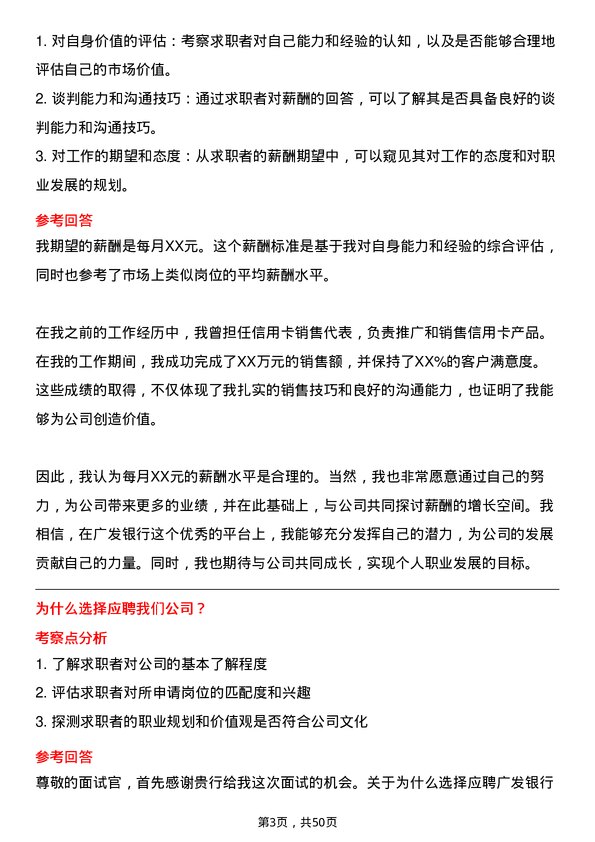 1. 对自身价值的评估：考察求职者对自己能力和经验的认知，以及是否能够合理地评估自己的市场价值。

2. 谈判能力和沟通技巧：通过求职者对薪酬的回答，可以了解其是否具备良好的谈判能力和沟通技巧。

3. 对工作的期望和态度：从求职者的薪酬期望中，可以窥见其对工作的态度和对职业发展的规划。

参考回答

我期望的薪酬是每月XX元。这个薪酬标准是基于我对自身能力和经验的综合评估，同时也参考了市场上类似岗位的平均薪酬水平。

在我之前的工作经历中，我曾担任信用卡销售代表，负责推广和销售信用卡产品。在我的工作期间，我成功完成了XX万元的销售额，并保持了XX%的客户满意度。这些成绩的取得，不仅体现了我扎实的销售技巧和良好的沟通能力，也证明了我能够为公司创造价值。

因此，我认为每月XX元的薪酬水平是合理的。当然，我也非常愿意通过自己的努力，为公司带来更多的业绩，并在此基础上，与公司共同探讨薪酬的增长空间。我相信，在广发银行这个优秀的平台上，我能够充分发挥自己的潜力，为公司的发展贡献自己的力量。同时，我也期待与公司共同成长，实现个人职业发展的目标。

为什么选择应聘我们公司？

考察点分析

1. 了解求职者对公司的基本了解程度

2. 评估求职者对所申请岗位的匹配度和兴趣

3. 探测求职者的职业规划和价值观是否符合公司文化

参考回答

尊敬的面试官，首先感谢贵行给我这次面试的机会。关于为什么选择应聘广发银行

第3页，共50页